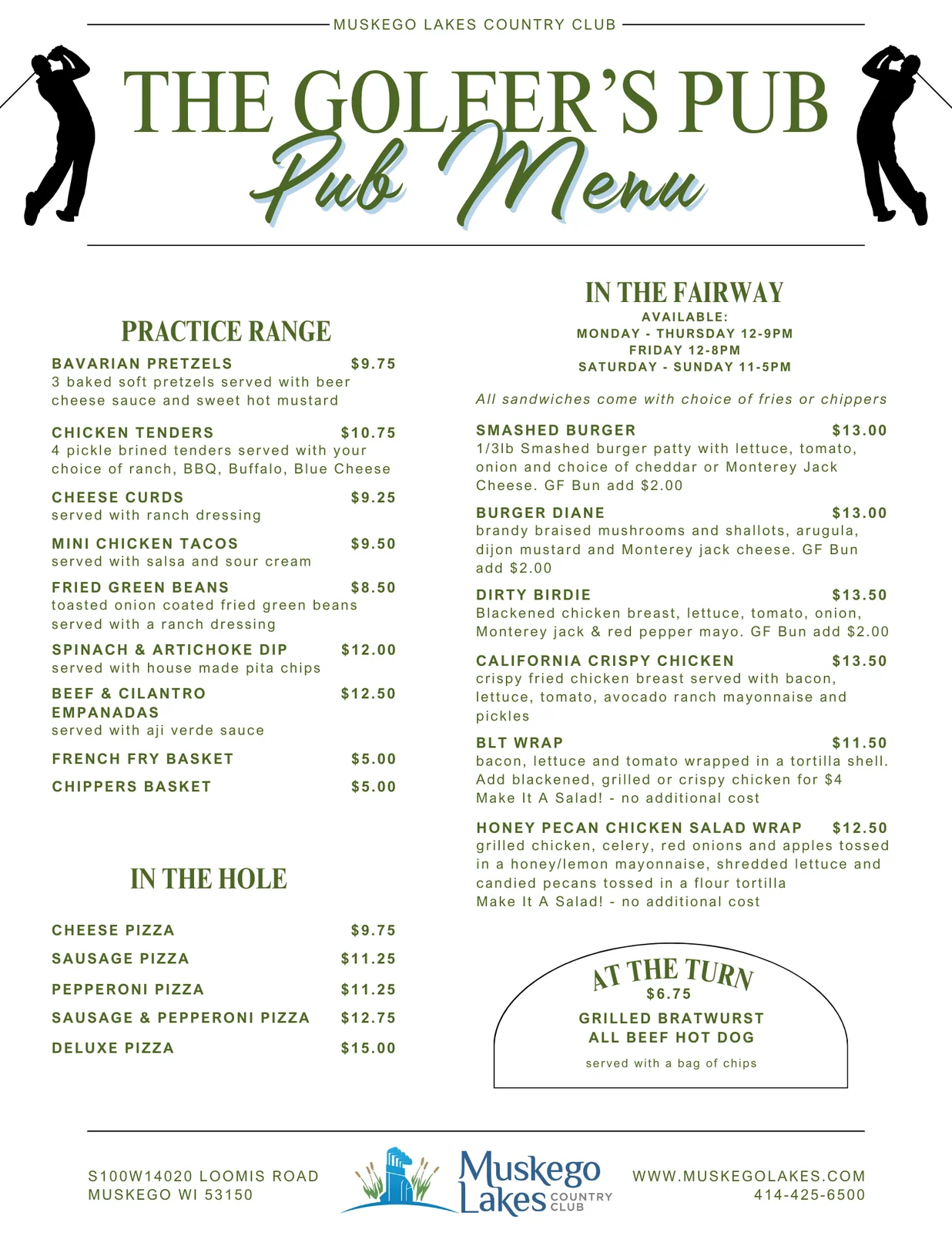 MUSKEGO LAKES COUNTRY CLUB

THE GOLFER'S PUB

Pub Menu

PRACTICE RANGE

BAVARIAN PRETZELS $9.75
3 baked soft pretzels served with beer cheese sauce and sweet hot mustard

CHICKEN TENDERS $10.75
4 pickle brined tenders served with your choice of ranch, BBQ, Buffalo, Blue Cheese

CHEESE CURDS $9.25
served with ranch dressing

MINI CHICKEN TACOS $9.50
served with salsa and sour cream

FRIED GREEN BEANS $8.50
toasted onion coated fried green beans served with a ranch dressing

SPINACH & ARTICHOKE DIP $12.00
served with house made pita chips

BEEF & CILANTRO EMPANADAS $12.50
served with aji verde sauce

FRENCH FRY BASKET $5.00

CHIPPERS BASKET $5.00

IN THE HOLE

CHEESE PIZZA $9.75

SAUSAGE PIZZA $11.25

PEPPERONI PIZZA $11.25

SAUSAGE & PEPPERONI PIZZA $12.75

DELUXE PIZZA $15.00

IN THE FAIRWAY

AVAILABLE:
MONDAY - THURSDAY 12-9PM
FRIDAY 12-8PM
SATURDAY - SUNDAY 11-5PM

All sandwiches come with choice of fries or chippers

SMASHED BURGER $13.00
1/3lb Smashed burger patty with lettuce, tomato, onion and choice of cheddar or Monterey Jack Cheese. GF Bun add $2.00

BURGER DIANE $13.00
brandy braised mushrooms and shallots, arugula, dijon mustard and Monterey jack cheese. GF Bun add $2.00

DIRTY BIRDIE $13.50
Blackened chicken breast, lettuce, tomato, onion, Monterey jack & red pepper mayo. GF Bun add $2.00

CALIFORNIA CRISPY CHICKEN $13.50
crispy fried chicken breast served with bacon, lettuce, tomato, avocado ranch mayonnaise and pickles

BLT WRAP $11.50
bacon, lettuce and tomato wrapped in a tortilla shell. Add blackened, grilled or crispy chicken for $4
Make It A Salad! - no additional cost

HONEY PECAN CHICKEN SALAD WRAP $12.50
grilled chicken, celery, red onions and apples tossed in a honey/lemon mayonnaise, shredded lettuce and candied pecans tossed in a flour tortilla
Make It A Salad! - no additional cost

AT THE TURN
$6.75
GRILLED BRATWURST
ALL BEEF HOT DOG
served with a bag of chips

S100W14020 LOOMIS ROAD
MUSKEGO WI 53150

Muskego Lakes COUNTRY CLUB

WWW.MUSKEGOLAKES.COM
414-425-6500